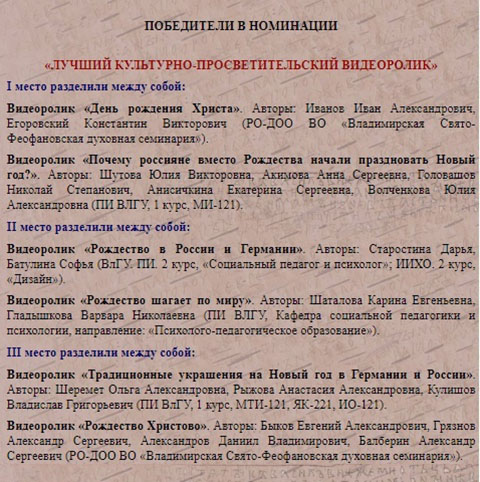 ПОБЕДИТЕЛИ В НОМИНАЦИИ

«ЛУЧШИЙ КУЛЬТУРНО-ПРОСВЕТИТЕЛЬСКИЙ ВИДЕОРОЛИК»

I место разделили между собой:

Видеоролик «День рождения Христа». Авторы: Иванов Иван Александрович, Егоровский Константин Викторович (РО-ДОО ВО «Владимирская Свято-Феофановская духовная семинария»).

Видеоролик «Почему россияне вместо Рождества начали праздновать Новый год?». Авторы: Шутова Юлия Викторовна, Акимова Анна Сергеевна, Головашов Николай Степанович, Анисичкина Екатерина Сергеевна, Волченкова Юлия Александровна (ПИ ВЛГУ, 1 курс, МИ-121).

II место разделили между собой:

Видеоролик «Рождество в России и Германии». Авторы: Старостина Дарья, Батулина Софья (ВлГУ. ПИ. 2 курс, «Социальный педагог и психолог»; ИИХО. 2 курс, «Дизайн»).

Видеоролик «Рождество шагает по миру». Авторы: Шаталова Карина Евгеньевна, Гладышкова Варвара Николаевна (ПИ ВЛГУ, Кафедра социальной педагогики и психологии, направление: «Психолого-педагогическое образование»).

III место разделили между собой:

Видеоролик «Традиционные украшения на Новый год в Германии и России». Авторы: Шеремет Ольга Александровна, Рыжова Анастасия Александровна, Кулишов Владислав Григорьевич (ПИ ВлГУ, 1 курс, МТИ-121, ЯК-221, ИО-121).

Видеоролик «Рождество Христово». Авторы: Быков Евгений Александрович, Грязнов Александр Сергеевич, Александров Даниил Владимирович, Балберин Александр Сергеевич (РО-ДОО ВО «Владимирская Свято-Феофановская духовная семинария»).